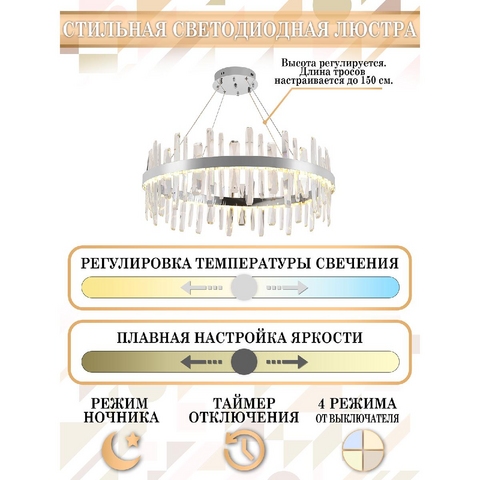 СТИЛЬНАЯ СВЕТОДИОДНАЯ ЛЮСТРА

Высота регулируется. Длина тросов настраивается до 150 см.

РЕГУЛИРОВКА ТЕМПЕРАТУРЫ СВЕЧЕНИЯ

ПЛАВНАЯ НАСТРОЙКА ЯРКОСТИ

РЕЖИМ НОЧНИКА

ТАЙМЕР ОТКЛЮЧЕНИЯ

4 РЕЖИМА ОТ ВЫКЛЮЧАТЕЛЯ